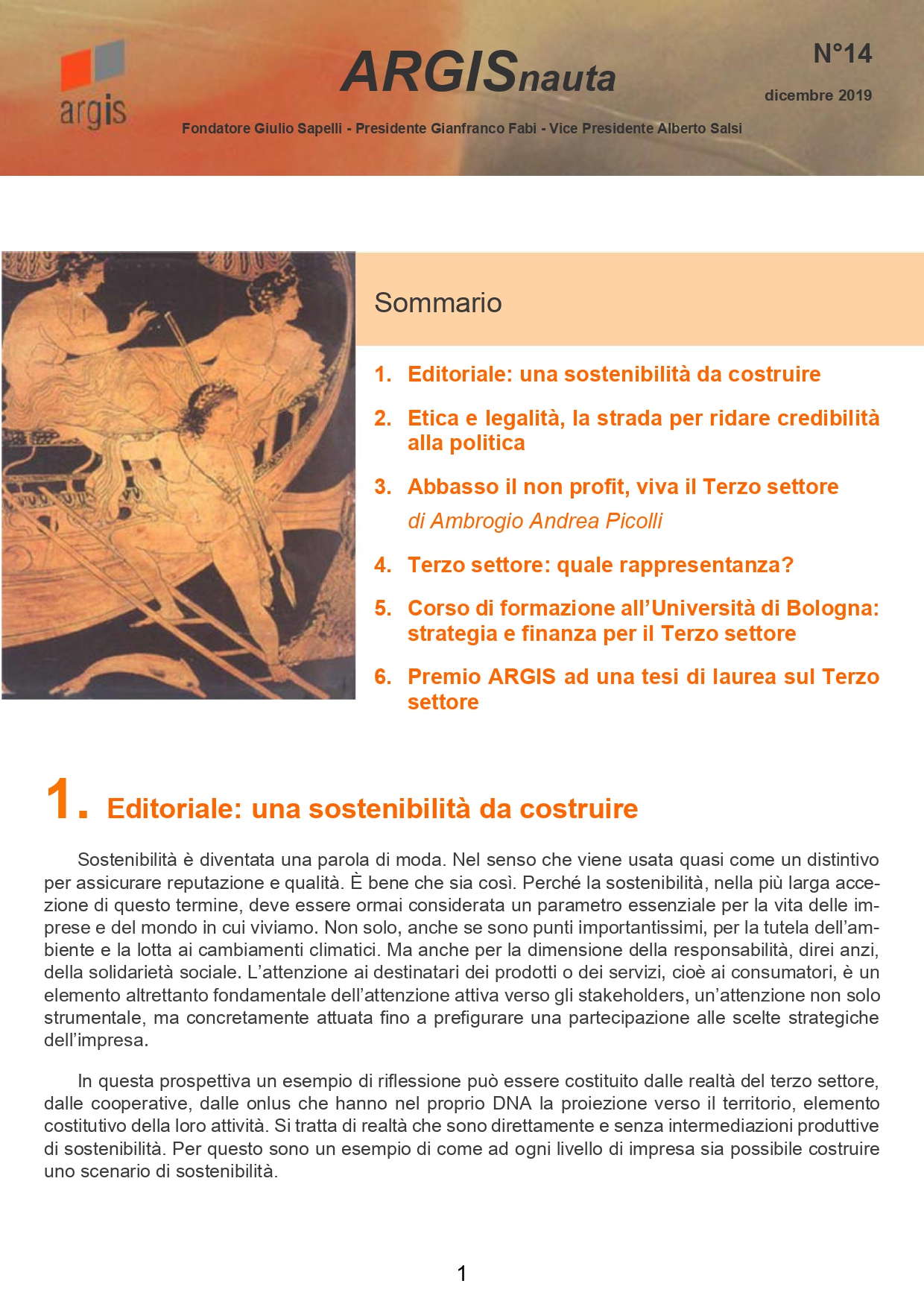 argis

ARGISnauta

N°14

dicembre 2019

Fondatore Giulio Sapelli - Presidente Gianfranco Fabi - Vice Presidente Alberto Salsi

Sommario

1. Editoriale: una sostenibilità da costruire

2. Etica e legalità, la strada per ridare credibilità alla politica

3. Abbasso il non profit, viva il Terzo settore
di Ambrogio Andrea Picolli

4. Terzo settore: quale rappresentanza?

5. Corso di formazione all'Università di Bologna: strategia e finanza per il Terzo settore

6. Premio ARGIS ad una tesi di laurea sul Terzo settore

1. Editoriale: una sostenibilità da costruire

Sostenibilità è diventata una parola di moda. Nel senso che viene usata quasi come un distintivo per assicurare reputazione e qualità. È bene che sia così. Perché la sostenibilità, nella più larga accezione di questo termine, deve essere ormai considerata un parametro essenziale per la vita delle imprese e del mondo in cui viviamo. Non solo, anche se sono punti importantissimi, per la tutela dell'ambiente e la lotta ai cambiamenti climatici. Ma anche per la dimensione della responsabilità, direi anzi, della solidarietà sociale. L'attenzione ai destinatari dei prodotti o dei servizi, cioè ai consumatori, è un elemento altrettanto fondamentale dell'attenzione attiva verso gli stakeholders, un'attenzione non solo strumentale, ma concretamente attuata fino a prefigurare una partecipazione alle scelte strategiche dell'impresa.

In questa prospettiva un esempio di riflessione può essere costituito dalle realtà del terzo settore, dalle cooperative, dalle onlus che hanno nel proprio DNA la proiezione verso il territorio, elemento costitutivo della loro attività. Si tratta di realtà che sono direttamente e senza intermediazioni produttive di sostenibilità. Per questo sono un esempio di come ad ogni livello di impresa sia possibile costruire uno scenario di sostenibilità.

1